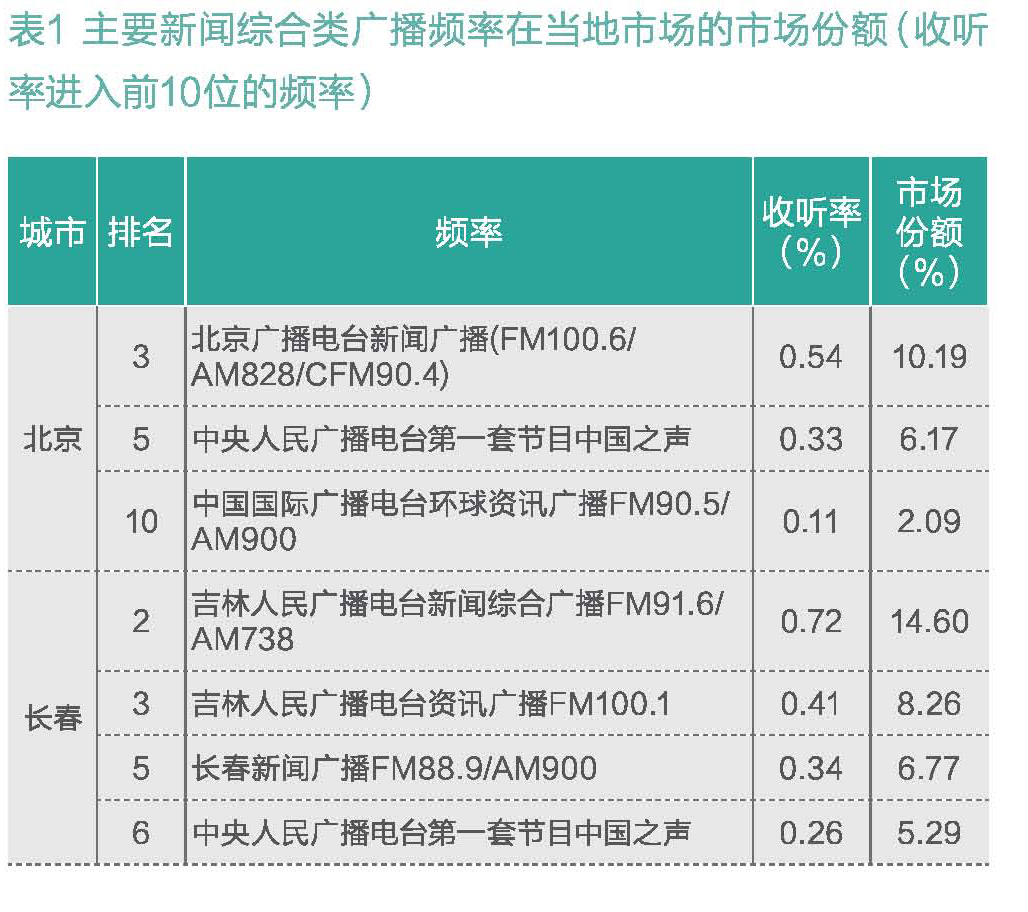 表1 主要新闻综合类广播频率在当地市场的市场份额（收听率进入前10位的频率）

| 城市 | 排名 | 频率 | 收听率（%） | 市场份额（%） |
|---|---|---|---|---|
| 北京 | 3 | 北京广播电台新闻广播(FM100.6/AM828/CFM90.4) | 0.54 | 10.19 |
|  | 5 | 中央人民广播电台第一套节目中国之声 | 0.33 | 6.17 |
|  | 10 | 中国国际广播电台环球资讯广播FM90.5/AM900 | 0.11 | 2.09 |
| 长春 | 2 | 吉林人民广播电台新闻综合广播FM91.6/AM738 | 0.72 | 14.60 |
|  | 3 | 吉林人民广播电台资讯广播FM100.1 | 0.41 | 8.26 |
|  | 5 | 长春新闻广播FM88.9/AM900 | 0.34 | 6.77 |
|  | 6 | 中央人民广播电台第一套节目中国之声 | 0.26 | 5.29 |